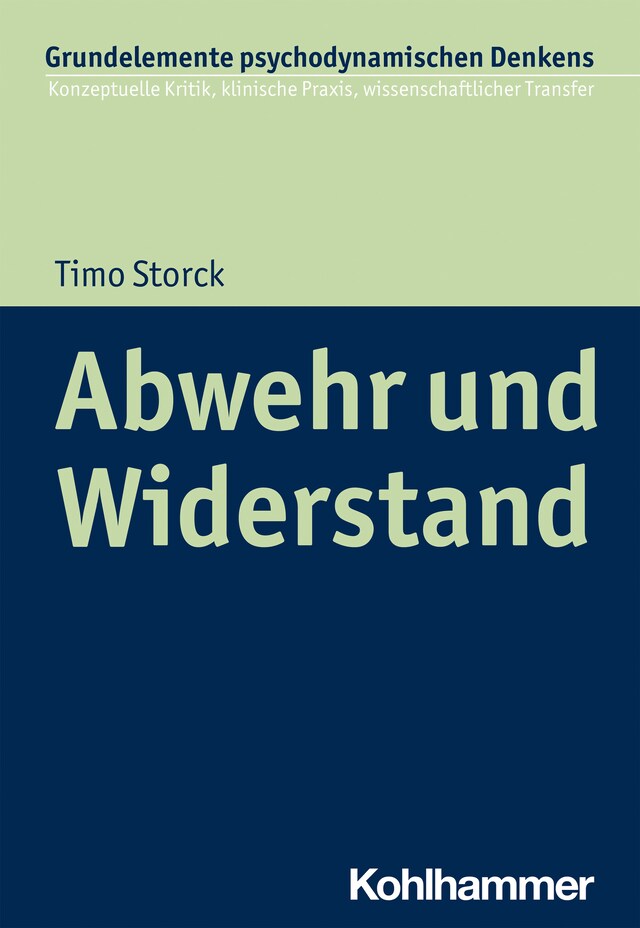 Grundelemente psychodynamischen Denkens
Konzeptuelle Kritik, klinische Praxis, wissenschaftlicher Transfer

Timo Storck

Abwehr und Widerstand

Kohlhammer